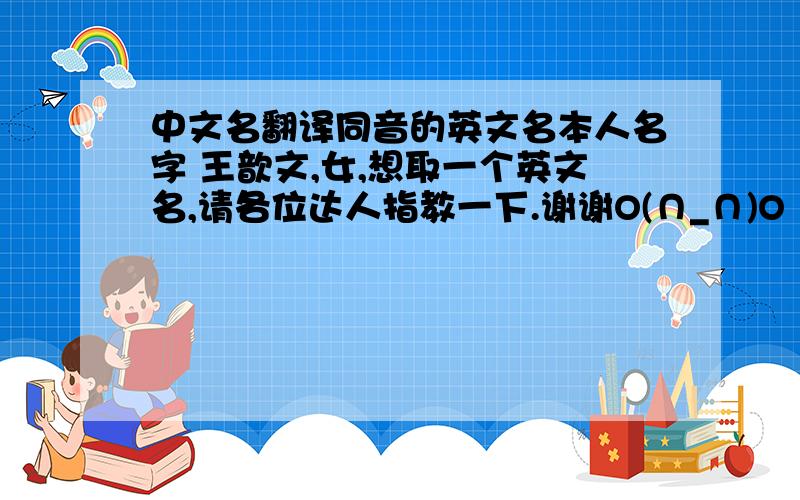 中文名翻译同音的英文名本人名字 王歆文,女,想取一个英文名,请各位达人指教一下.谢谢O(∩_∩)O